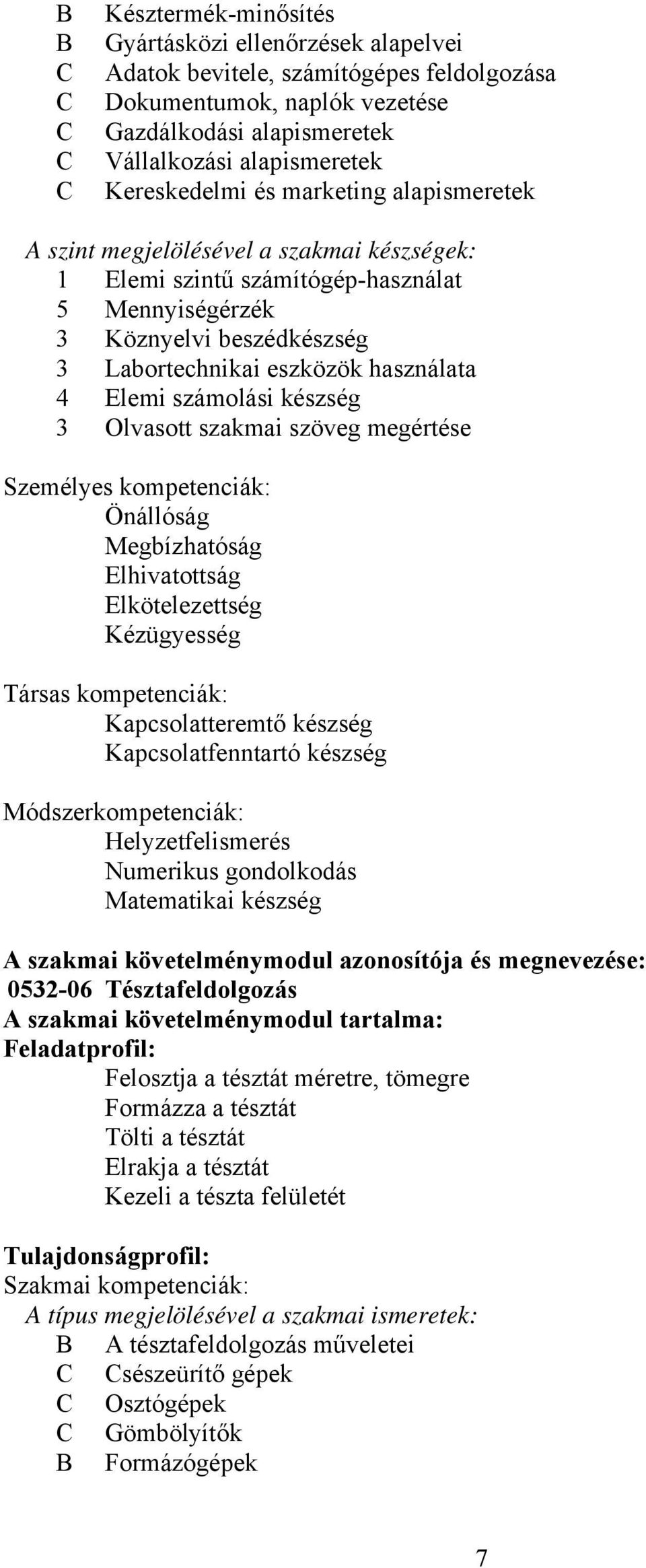 B Késztermék-minősítés
B Gyártásközi ellenőrzések alapelvei
C Adatok bevitele, számítógépes feldolgozása
C Dokumentumok, naplók vezetése
C Gazdálkodási alapismeretek
C Vállalkozási alapismeretek
C Kereskedelmi és marketing alapismeretek

A szint megjelölésével a szakmai készségek:
1 Elemi szintű számítógép-használat
5 Mennyiségérzék
3 Köznyelvi beszédkészség
3 Labortechnikai eszközök használata
4 Elemi számolási készség
3 Olvasott szakmai szöveg megértése

Személyes kompetenciák:
Önállóság
Megbízhatóság
Elhivatottság
Elkötelezettség
Kézügyesség

Társas kompetenciák:
Kapcsolatteremtő készség
Kapcsolatfenntartó készség

Módszerkompetenciák:
Helyzetfelismerés
Numerikus gondolkodás
Matematikai készség

A szakmai követelménymodul azonosítója és megnevezése:
0532-06 Tésztafeldolgozás
A szakmai követelménymodul tartalma:
Feladatprofil:
Felosztja a tésztát méretre, tömegre
Formázza a tésztát
Tölti a tésztát
Elrakja a tésztát
Kezeli a tészta felületét

Tulajdonságprofil:
Szakmai kompetenciák:
A típus megjelölésével a szakmai ismeretek:
B A tésztafeldolgozás műveletei
C Csészeürítő gépek
C Osztógépek
C Gömbölyítők
B Formázógépek

7